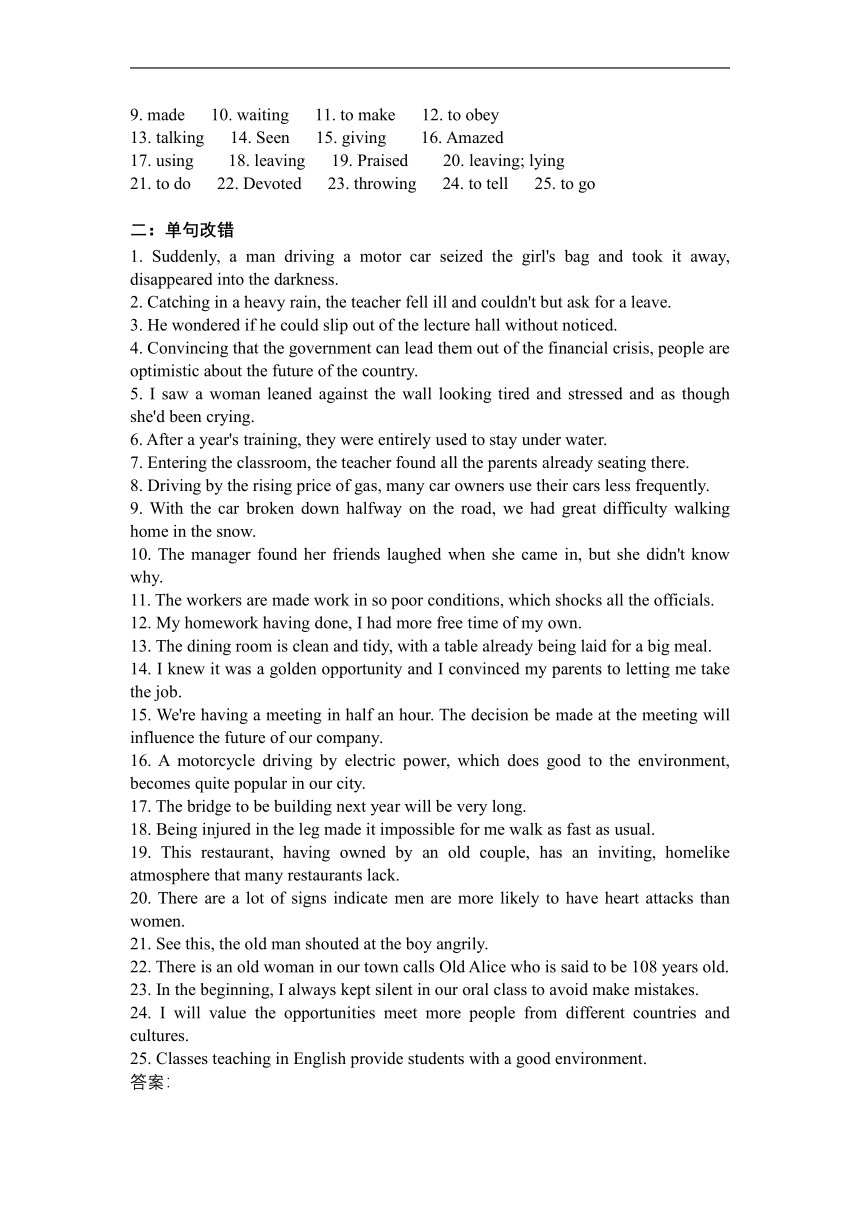 9. made 10. waiting 11. to make 12. to obey
13. talking 14. Seen 15. giving 16. Amazed
17. using 18. leaving 19. Praised 20. leaving; lying
21. to do 22. Devoted 23. throwing 24. to tell 25. to go

二：单句改错
1. Suddenly, a man driving a motor car seized the girl's bag and took it away, disappeared into the darkness.
2. Catching in a heavy rain, the teacher fell ill and couldn't but ask for a leave.
3. He wondered if he could slip out of the lecture hall without noticed.
4. Convincing that the government can lead them out of the financial crisis, people are optimistic about the future of the country.
5. I saw a woman leaned against the wall looking tired and stressed and as though she'd been crying.
6. After a year's training, they were entirely used to stay under water.
7. Entering the classroom, the teacher found all the parents already seating there.
8. Driving by the rising price of gas, many car owners use their cars less frequently.
9. With the car broken down halfway on the road, we had great difficulty walking home in the snow.
10. The manager found her friends laughed when she came in, but she didn't know why.
11. The workers are made work in so poor conditions, which shocks all the officials.
12. My homework having done, I had more free time of my own.
13. The dining room is clean and tidy, with a table already being laid for a big meal.
14. I knew it was a golden opportunity and I convinced my parents to letting me take the job.
15. We're having a meeting in half an hour. The decision be made at the meeting will influence the future of our company.
16. A motorcycle driving by electric power, which does good to the environment, becomes quite popular in our city.
17. The bridge to be building next year will be very long.
18. Being injured in the leg made it impossible for me walk as fast as usual.
19. This restaurant, having owned by an old couple, has an inviting, homelike atmosphere that many restaurants lack.
20. There are a lot of signs indicate men are more likely to have heart attacks than women.
21. See this, the old man shouted at the boy angrily.
22. There is an old woman in our town calls Old Alice who is said to be 108 years old.
23. In the beginning, I always kept silent in our oral class to avoid make mistakes.
24. I will value the opportunities meet more people from different countries and cultures.
25. Classes teaching in English provide students with a good environment.
答案: